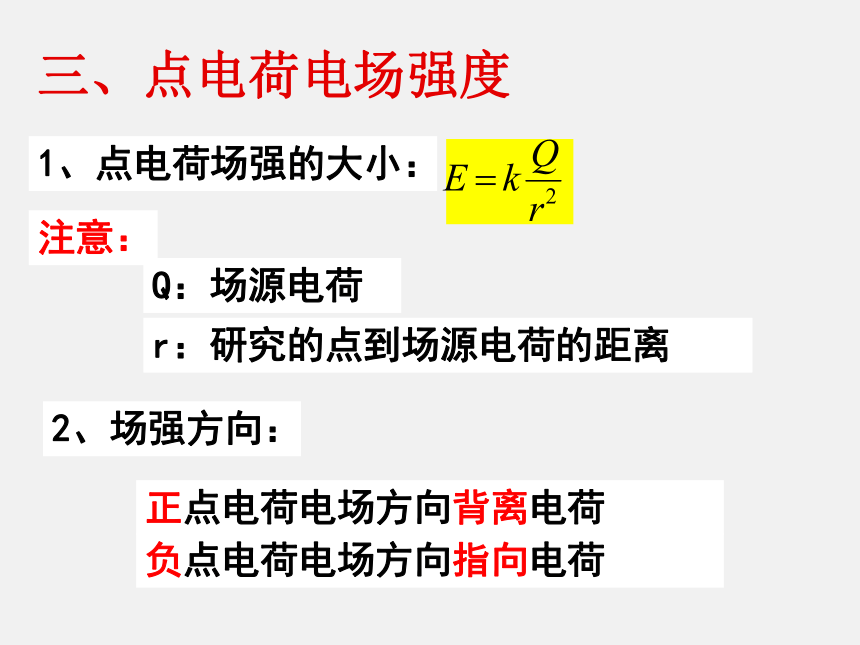 三、点电荷电场强度

1、点电荷场强的大小：$E=k\frac{Q}{r^2}$

注意：

Q：场源电荷

r：研究的点到场源电荷的距离

2、场强方向：

正点电荷电场方向背离电荷
负点电荷电场方向指向电荷